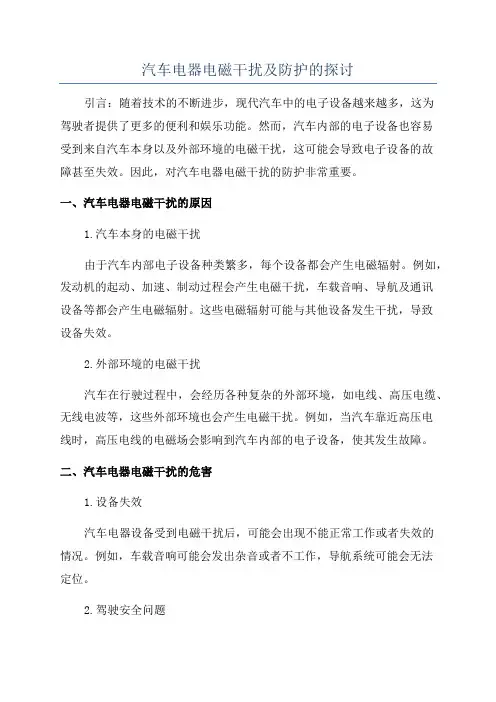 汽车电器电磁干扰及防护的探讨

引言：随着技术的不断进步，现代汽车中的电子设备越来越多，这为驾驶者提供了更多的便利和娱乐功能。然而，汽车内部的电子设备也容易受到来自汽车本身以及外部环境的电磁干扰，这可能会导致电子设备的故障甚至失效。因此，对汽车电器电磁干扰的防护非常重要。

一、汽车电器电磁干扰的原因

1.汽车本身的电磁干扰

由于汽车内部电子设备种类繁多，每个设备都会产生电磁辐射。例如，发动机的起动、加速、制动过程会产生电磁干扰，车载音响、导航及通讯设备等都会产生电磁辐射。这些电磁辐射可能与其他设备发生干扰，导致设备失效。

2.外部环境的电磁干扰

汽车在行驶过程中，会经历各种复杂的外部环境，如电线、高压电缆、无线电波等，这些外部环境也会产生电磁干扰。例如，当汽车靠近高压电线时，高压电线的电磁场会影响到汽车内部的电子设备，使其发生故障。

二、汽车电器电磁干扰的危害

1.设备失效

汽车电器设备受到电磁干扰后，可能会出现不能正常工作或者失效的情况。例如，车载音响可能会发出杂音或者不工作，导航系统可能会无法定位。

2.驾驶安全问题